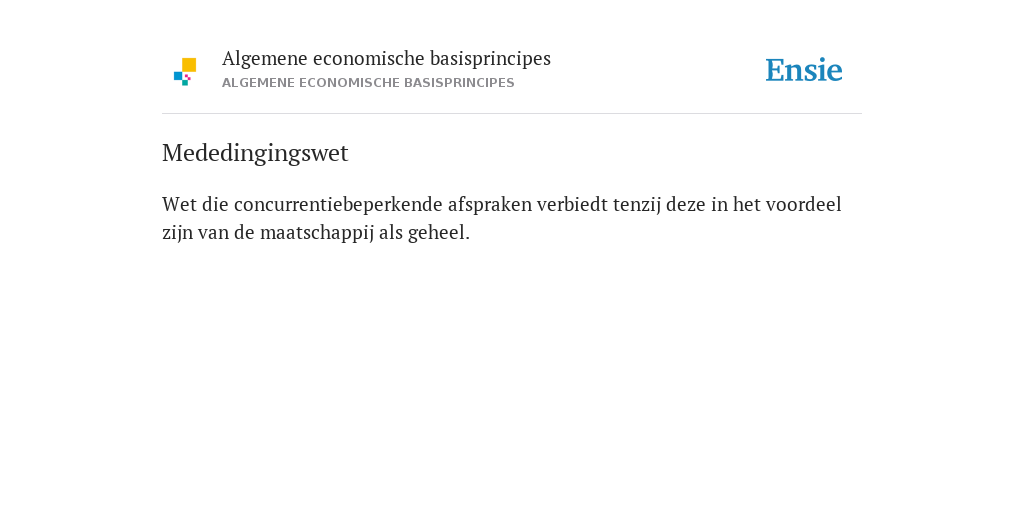 Algemene economische basisprincipes
ALGEMENE ECONOMISCHE BASISPRINCIPES

Ensie

Mededingingswet

Wet die concurrentiebeperkende afspraken verbiedt tenzij deze in het voordeel zijn van de maatschappij als geheel.